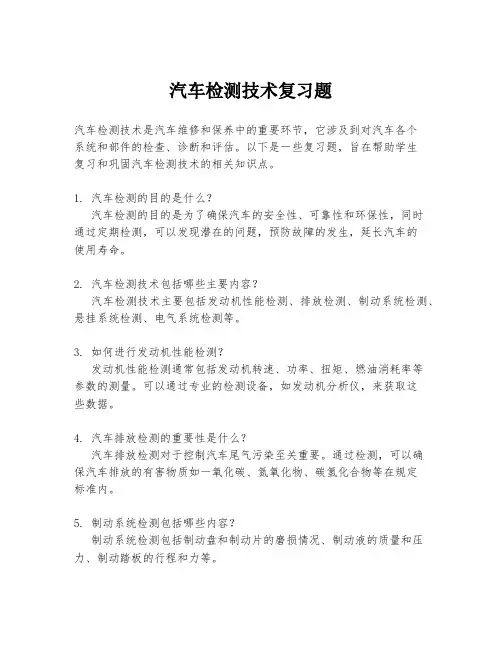 汽车检测技术复习题

汽车检测技术是汽车维修和保养中的重要环节，它涉及到对汽车各个系统和部件的检查、诊断和评估。以下是一些复习题，旨在帮助学生复习和巩固汽车检测技术的相关知识点。

1. 汽车检测的目的是什么？
汽车检测的目的是为了确保汽车的安全性、可靠性和环保性，同时通过定期检测，可以发现潜在的问题，预防故障的发生，延长汽车的使用寿命。

2. 汽车检测技术包括哪些主要内容？
汽车检测技术主要包括发动机性能检测、排放检测、制动系统检测、悬挂系统检测、电气系统检测等。

3. 如何进行发动机性能检测？
发动机性能检测通常包括发动机转速、功率、扭矩、燃油消耗率等参数的测量。可以通过专业的检测设备，如发动机分析仪，来获取这些数据。

4. 汽车排放检测的重要性是什么？
汽车排放检测对于控制汽车尾气污染至关重要。通过检测，可以确保汽车排放的有害物质如一氧化碳、氮氧化物、碳氢化合物等在规定标准内。

5. 制动系统检测包括哪些内容？
制动系统检测包括制动盘和制动片的磨损情况、制动液的质量和压力、制动踏板的行程和力等。